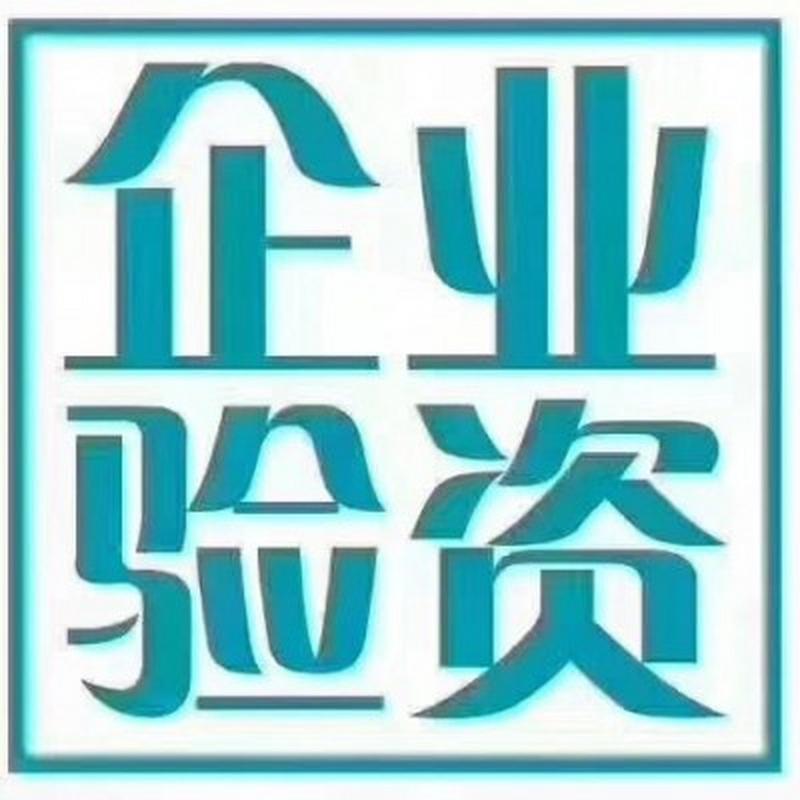 企业
验资